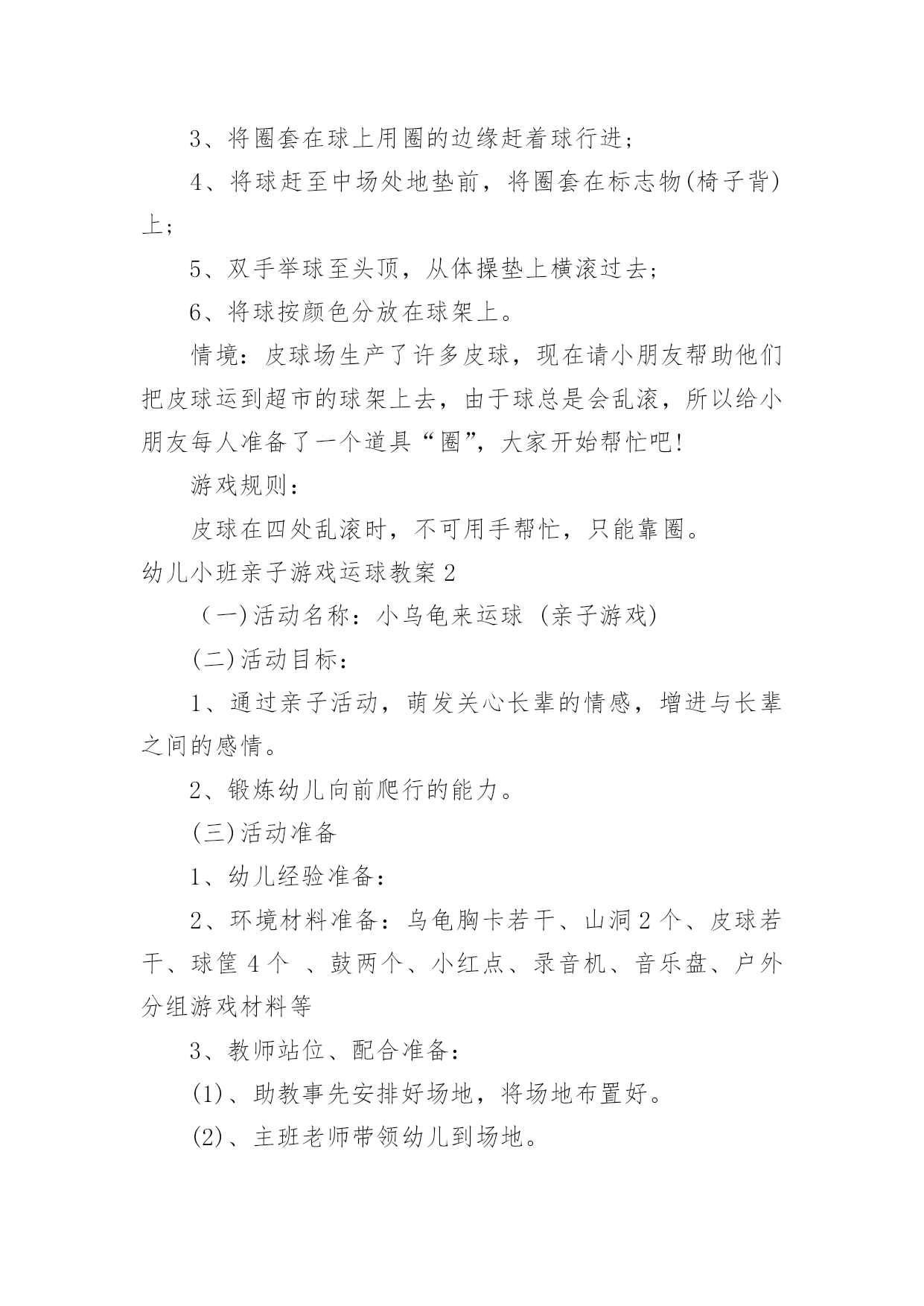 3、将圈套在球上用圈的边缘赶着球行进；

4、将球赶至中场处地垫前，将圈套在标志物(椅子背)上；

5、双手举球至头顶，从体操垫上横滚过去；

6、将球按颜色分放在球架上。

情境：皮球场生产了许多皮球，现在请小朋友帮助他们把皮球运到超市的球架上去，由于球总是会乱滚，所以给小朋友每人准备了一个道具“圈”，大家开始帮忙吧!

游戏规则：

皮球在四处乱滚时，不可用手帮忙，只能靠圈。

幼儿小班亲子游戏运球教案2

（一)活动名称：小乌龟来运球 (亲子游戏)

(二)活动目标：

1、通过亲子活动，萌发关心长辈的情感，增进与长辈之间的感情。

2、锻炼幼儿向前爬行的能力。

(三)活动准备

1、幼儿经验准备：

2、环境材料准备：乌龟胸卡若干、山洞2个、皮球若干、球筐4个 、鼓两个、小红点、录音机、音乐盘、户外分组游戏材料等

3、教师站位、配合准备：

(1)、助教事先安排好场地，将场地布置好。

(2)、主班老师带领幼儿到场地。